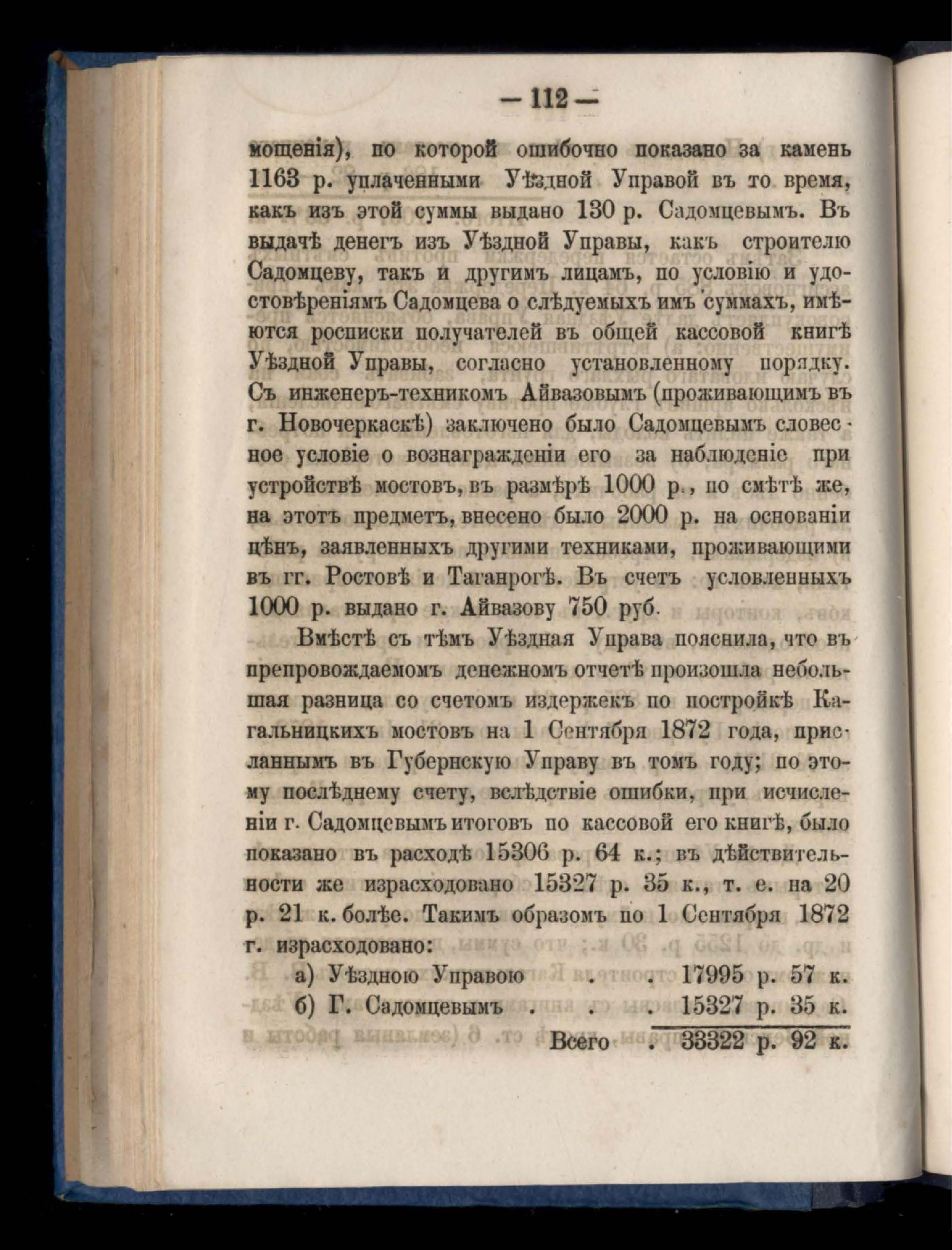 — 112 —

мощенія), по которой ошибочно показано за камень 1163 р. уплаченными Уѣздной Управой въ то время, какъ изъ этой суммы выдано 130 р. Садомцевымъ. Въ выдачѣ денегъ изъ Уѣздной Управы, какъ строителю Садомцеву, такъ и другимъ лицамъ, по условію и удостовѣреніямъ Садомцева о слѣдуемыхъ имъ суммахъ, имѣются росписки получателей въ общей кассовой книгѣ Уѣздной Управы, согласно установленному порядку. Съ инженеръ-техникомъ Айвазовымъ (проживающимъ въ г. Новочеркаскѣ) заключено было Садомцевымъ словесное условіе о вознагражденіи его за наблюденіе при устройствѣ мостовъ, въ размѣрѣ 1000 р., по смѣтѣ же, на этотъ предметъ, внесено было 2000 р. на основаніи цѣнъ, заявленныхъ другими техниками, проживающими въ гг. Ростовѣ и Таганрогѣ. Въ счетъ условленныхъ 1000 р. выдано г. Айвазову 750 руб.

Вмѣстѣ съ тѣмъ Уѣздная Управа пояснила, что въ препровождаемомъ денежномъ отчетѣ произошла небольшая разница со счетомъ издержекъ по постройкѣ Кагальницкихъ мостовъ на 1 Сентября 1872 года, присланнымъ въ Губернскую Управу въ томъ году; по этому послѣднему счету, вслѣдствіе ошибки, при исчисленіи г. Садомцевымъ итоговъ по кассовой его книгѣ, было показано въ расходѣ 15306 р. 64 к.; въ дѣйствительности же израсходовано 15327 р. 35 к., т. е. на 20 р. 21 к. болѣе. Такимъ образомъ по 1 Сентября 1872 г. израсходовано:

а) Уѣздною Управою . . 17995 р. 57 к.
б) Г. Садомцевымъ . . . 15327 р. 35 к.
Всего . 33322 р. 92 к.